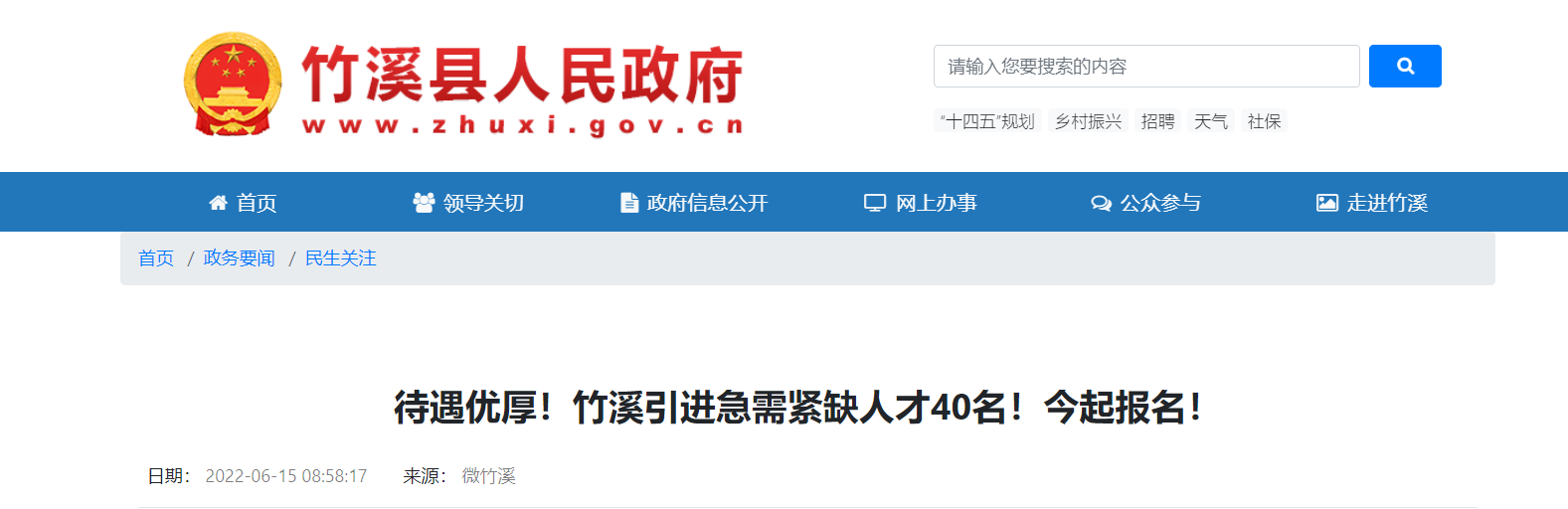 竹溪县人民政府
www.zhuxi.gov.cn

请输入您要搜索的内容

"十四五"规划 乡村振兴 招聘 天气 社保

首页 领导关切 政府信息公开 网上办事 公众参与 走进竹溪

首页 / 政务要闻 / 民生关注

待遇优厚！竹溪引进急需紧缺人才40名！今起报名！

日期： 2022-06-15 08:58:17 来源： 微竹溪